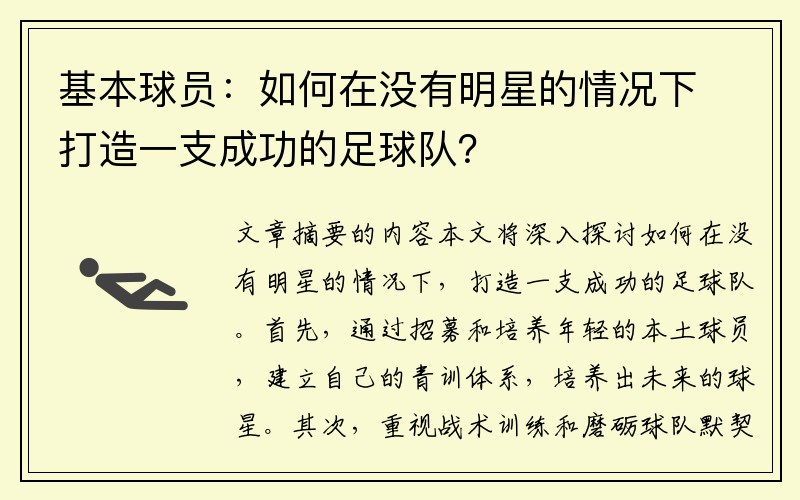 基本球员：如何在没有明星的情况下打造一支成功的足球队？

文章摘要的内容本文将深入探讨如何在没有明星的情况下，打造一支成功的足球队。首先，通过招募和培养年轻的本土球员，建立自己的青训体系，培养出未来的球星。其次，重视战术训练和磨砺球队默契